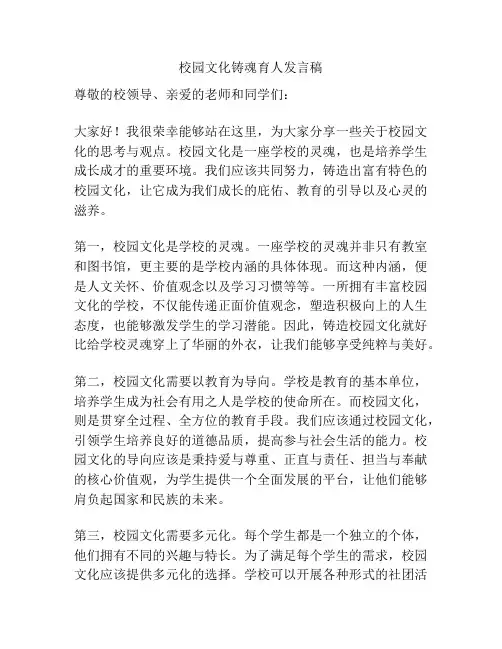 校园文化铸魂育人发言稿

尊敬的校领导、亲爱的老师和同学们：

大家好！我很荣幸能够站在这里，为大家分享一些关于校园文化的思考与观点。校园文化是一座学校的灵魂，也是培养学生成长成才的重要环境。我们应该共同努力，铸造出富有特色的校园文化，让它成为我们成长的庇佑、教育的引导以及心灵的滋养。

第一，校园文化是学校的灵魂。一座学校的灵魂并非只有教室和图书馆，更主要的是学校内涵的具体体现。而这种内涵，便是人文关怀、价值观念以及学习习惯等等。一所拥有丰富校园文化的学校，不仅能传递正面价值观念，塑造积极向上的人生态度，也能够激发学生的学习潜能。因此，铸造校园文化就好比给学校灵魂穿上了华丽的外衣，让我们能够享受纯粹与美好。

第二，校园文化需要以教育为导向。学校是教育的基本单位，培养学生成为社会有用之人是学校的使命所在。而校园文化，则是贯穿全过程、全方位的教育手段。我们应该通过校园文化，引领学生培养良好的道德品质，提高参与社会生活的能力。校园文化的导向应该是秉持爱与尊重、正直与责任、担当与奉献的核心价值观，为学生提供一个全面发展的平台，让他们能够肩负起国家和民族的未来。

第三，校园文化需要多元化。每个学生都是一个独立的个体，他们拥有不同的兴趣与特长。为了满足每个学生的需求，校园文化应该提供多元化的选择。学校可以开展各种形式的社团活